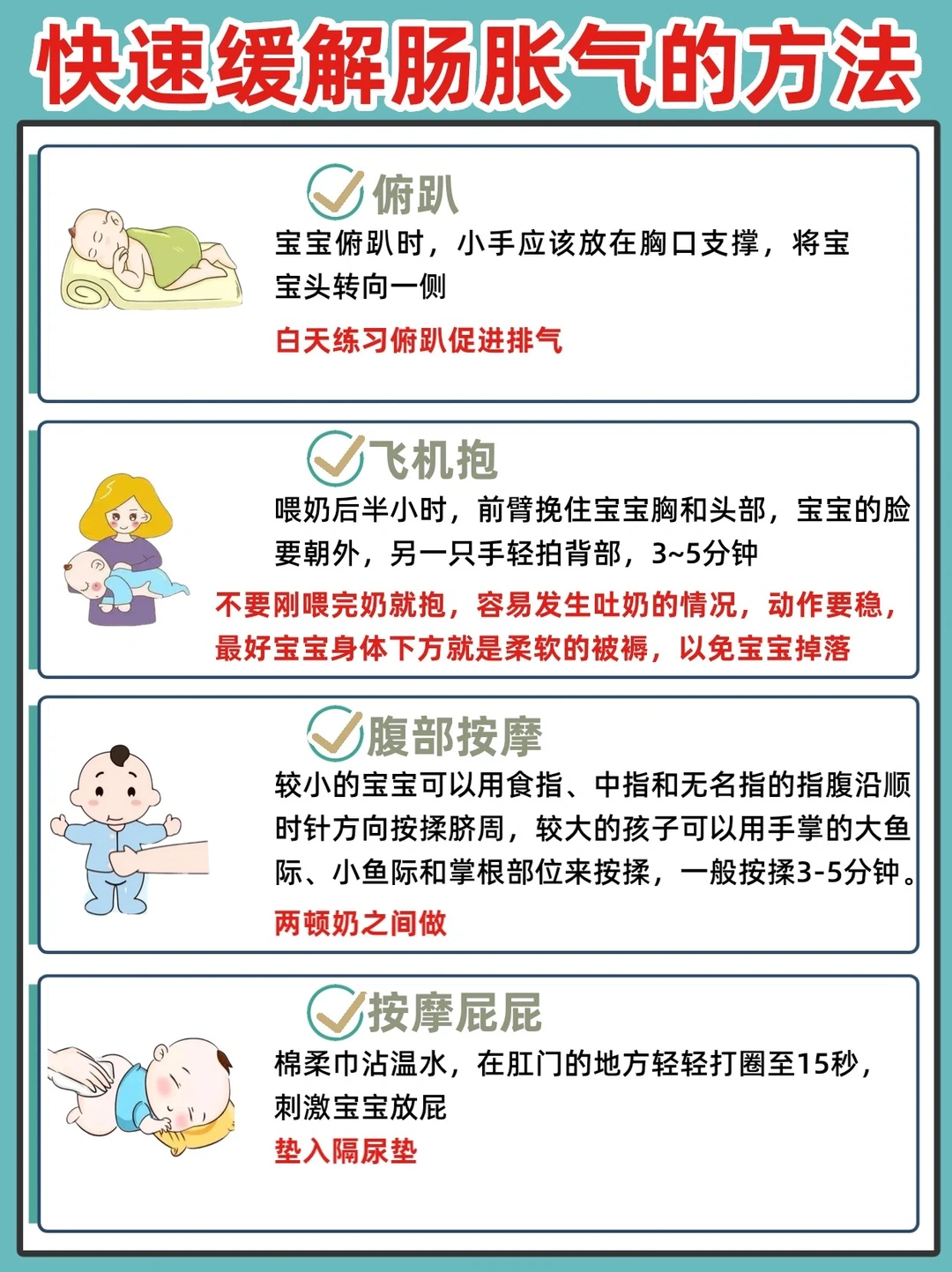 快速缓解肠胀气的方法

俯趴

宝宝俯趴时，小手应该放在胸口支撑，将宝宝头转向一侧

白天练习俯趴促进排气

飞机抱

喂奶后半小时，前臂挽住宝宝胸和头部，宝宝的脸要朝外，另一只手轻拍背部，3~5分钟

不要刚喂完奶就抱，容易发生吐奶的情况，动作要稳，最好宝宝身体下方就是柔软的被褥，以免宝宝掉落

腹部按摩

较小的宝宝可以用食指、中指和无名指的指腹沿顺时针方向按揉脐周，较大的孩子可以用手掌的大鱼际、小鱼际和掌根部位来按揉，一般按揉3-5分钟。

两顿奶之间做

按摩屁屁

棉柔巾沾温水，在肛门的地方轻轻打圈至15秒，刺激宝宝放屁

垫入隔尿垫